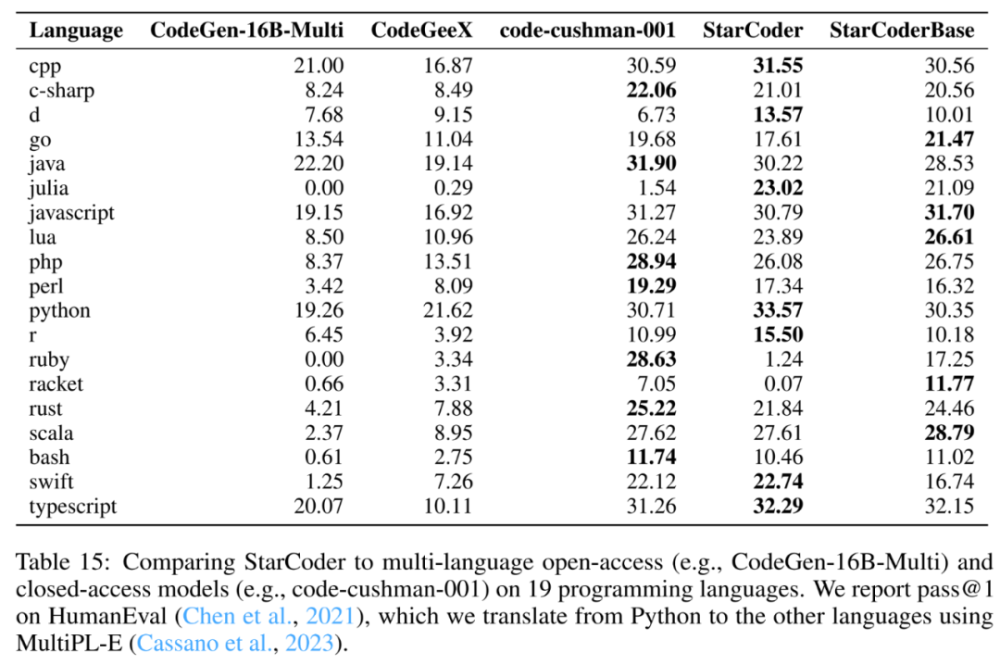 | Language | CodeGen-16B-Multi | CodeGeeX | code-cushman-001 | StarCoder | StarCoderBase |
|---|---|---|---|---|---|
| cpp | 21.00 | 16.87 | 30.59 | **31.55** | 30.56 |
| c-sharp | 8.24 | 8.49 | **22.06** | 21.01 | 20.56 |
| d | 7.68 | 9.15 | 6.73 | **13.57** | 10.01 |
| go | 13.54 | 11.04 | 19.68 | 17.61 | **21.47** |
| java | 22.20 | 19.14 | **31.90** | 30.22 | 28.53 |
| julia | 0.00 | 0.29 | 1.54 | **23.02** | 21.09 |
| javascript | 19.15 | 16.92 | 31.27 | 30.79 | **31.70** |
| lua | 8.50 | 10.96 | 26.24 | 23.89 | **26.61** |
| php | 8.37 | 13.51 | **28.94** | 26.08 | 26.75 |
| perl | 3.42 | 8.09 | **19.29** | 17.34 | 16.32 |
| python | 19.26 | 21.62 | 30.71 | **33.57** | 30.35 |
| r | 6.45 | 3.92 | 10.99 | **15.50** | 10.18 |
| ruby | 0.00 | 3.34 | **28.63** | 1.24 | 17.25 |
| racket | 0.66 | 3.31 | 7.05 | 0.07 | **11.77** |
| rust | 4.21 | 7.88 | **25.22** | 21.84 | 24.46 |
| scala | 2.37 | 8.95 | 27.62 | 27.61 | **28.79** |
| bash | 0.61 | 2.75 | **11.74** | 10.46 | 11.02 |
| swift | 1.25 | 7.26 | 22.12 | **22.74** | 16.74 |
| typescript | 20.07 | 10.11 | 31.26 | **32.29** | 32.15 |

Table 15: Comparing StarCoder to multi-language open-access (e.g., CodeGen-16B-Multi) and closed-access models (e.g., code-cushman-001) on 19 programming languages. We report pass@1 on HumanEval (Chen et al., 2021), which we translate from Python to the other languages using MultiPL-E (Cassano et al., 2023).